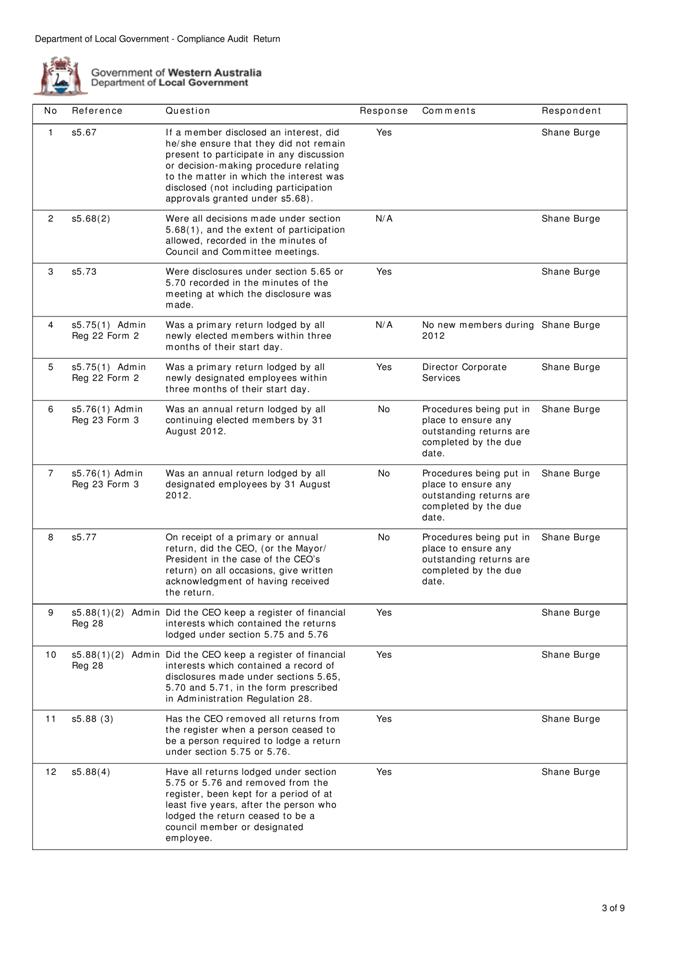 Department of Local Government - Compliance Audit Return

Government of Western Australia
Department of Local Government

| No | Reference | Question | Response | Comments | Respondent |
|---|---|---|---|---|---|
| 1 | s5.67 | If a member disclosed an interest, did he/she ensure that they did not remain present to participate in any discussion or decision-making procedure relating to the matter in which the interest was disclosed (not including participation approvals granted under s5.68). | Yes | | Shane Burge |
| 2 | s5.68(2) | Were all decisions made under section 5.68(1), and the extent of participation allowed, recorded in the minutes of Council and Committee meetings. | N/A | | Shane Burge |
| 3 | s5.73 | Were disclosures under section 5.65 or 5.70 recorded in the minutes of the meeting at which the disclosure was made. | Yes | | Shane Burge |
| 4 | s5.75(1) Admin Reg 22 Form 2 | Was a primary return lodged by all newly elected members within three months of their start day. | N/A | No new members during 2012 | Shane Burge |
| 5 | s5.75(1) Admin Reg 22 Form 2 | Was a primary return lodged by all newly designated employees within three months of their start day. | Yes | Director Corporate Services | Shane Burge |
| 6 | s5.76(1) Admin Reg 23 Form 3 | Was an annual return lodged by all continuing elected members by 31 August 2012. | No | Procedures being put in place to ensure any outstanding returns are completed by the due date. | Shane Burge |
| 7 | s5.76(1) Admin Reg 23 Form 3 | Was an annual return lodged by all designated employees by 31 August 2012. | No | Procedures being put in place to ensure any outstanding returns are completed by the due date. | Shane Burge |
| 8 | s5.77 | On receipt of a primary or annual return, did the CEO, (or the Mayor/ President in the case of the CEO's return) on all occasions, give written acknowledgment of having received the return. | No | Procedures being put in place to ensure any outstanding returns are completed by the due date. | Shane Burge |
| 9 | s5.88(1)(2) Admin Reg 28 | Did the CEO keep a register of financial interests which contained the returns lodged under section 5.75 and 5.76 | Yes | | Shane Burge |
| 10 | s5.88(1)(2) Admin Reg 28 | Did the CEO keep a register of financial interests which contained a record of disclosures made under sections 5.65, 5.70 and 5.71, in the form prescribed in Administration Regulation 28. | Yes | | Shane Burge |
| 11 | s5.88 (3) | Has the CEO removed all returns from the register when a person ceased to be a person required to lodge a return under section 5.75 or 5.76. | Yes | | Shane Burge |
| 12 | s5.88(4) | Have all returns lodged under section 5.75 or 5.76 and removed from the register, been kept for a period of at least five years, after the person who lodged the return ceased to be a council member or designated employee. | Yes | | Shane Burge |

3 of 9